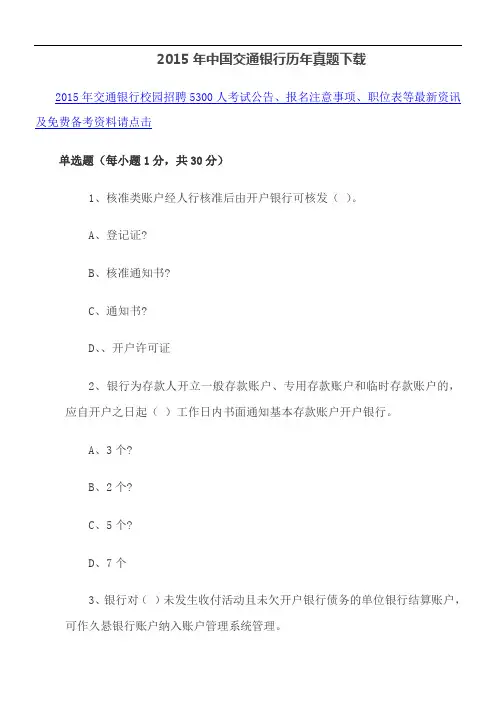 2015 年中国交通银行历年真题下载

2015 年交通银行校园招聘 5300 人考试公告、报名注意事项、职位表等最新资讯及免费备考资料请点击

单选题（每小题 1 分，共 30 分）

1、核准类账户经人行核准后由开户银行可核发（ ）。

A、登记证?

B、核准通知书?

C、通知书?

D、、开户许可证

2、银行为存款人开立一般存款账户、专用存款账户和临时存款账户的，应自开户之日起（ ）工作日内书面通知基本存款账户开户银行。

A、3 个?

B、2 个?

C、5 个?

D、7 个

3、银行对（ ）未发生收付活动且未欠开户银行债务的单位银行结算账户，可作久悬银行账户纳入账户管理系统管理。